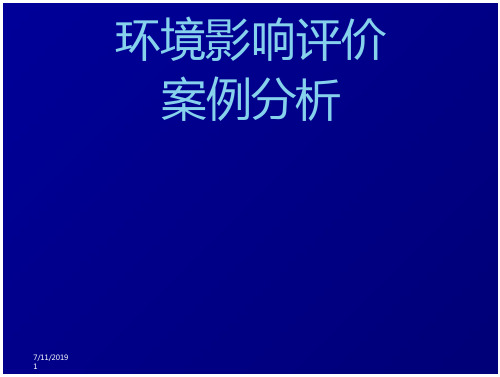 环境影响评价
案例分析

7/11/2019
1